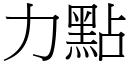 力點